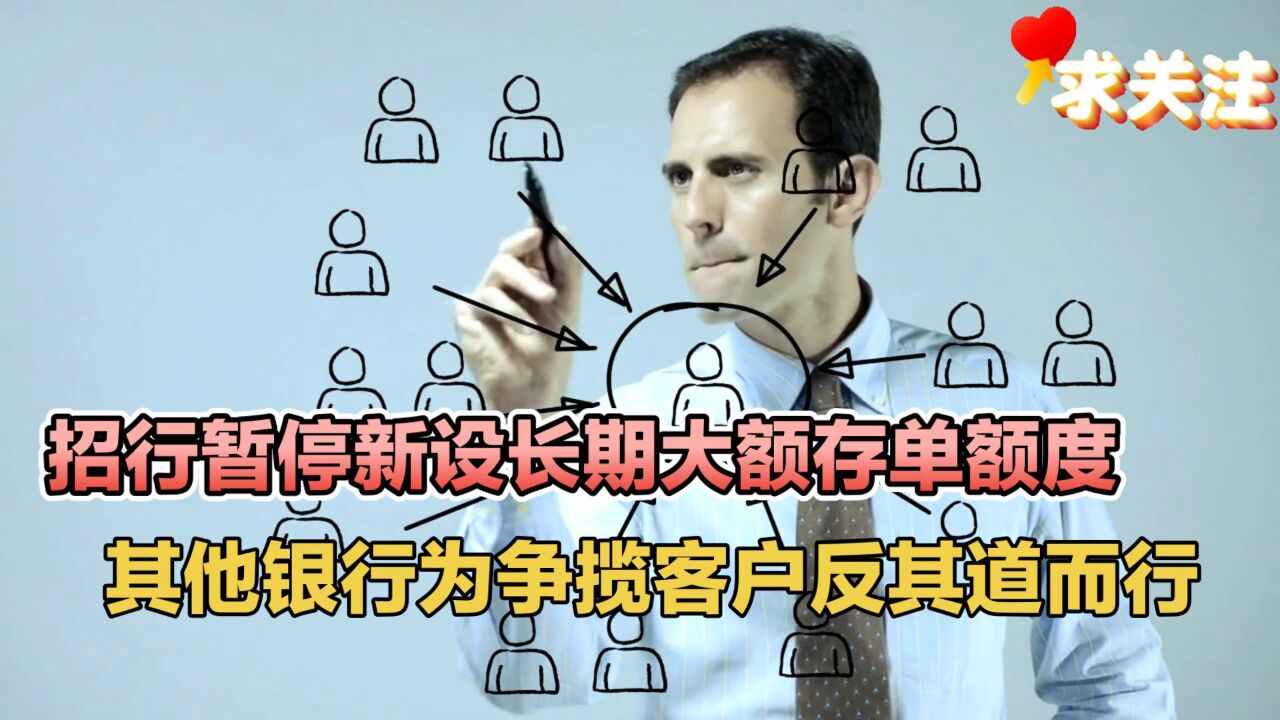 求关注

招行暂停新设长期大额存单额度

其他银行为争揽客户反其道而行